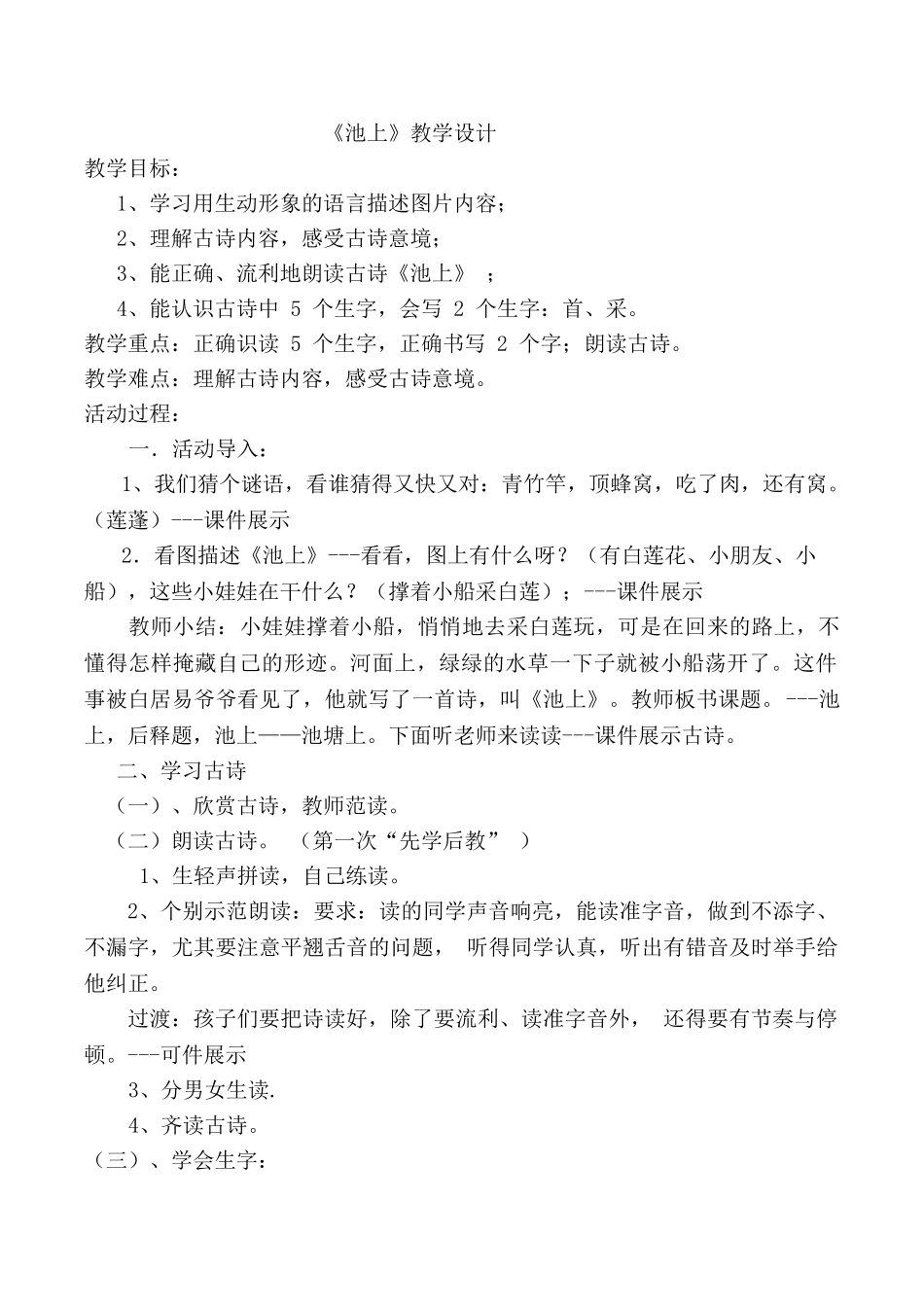 《池上》教学设计

教学目标：

1、学习用生动形象的语言描述图片内容；

2、理解古诗内容，感受古诗意境；

3、能正确、流利地朗读古诗《池上》 ；

4、能认识古诗中 5 个生字，会写 2 个生字：首、采。

教学重点：正确识读 5 个生字，正确书写 2 个字；朗读古诗。

教学难点：理解古诗内容，感受古诗意境。

活动过程：

一．活动导入：

1、我们猜个谜语，看谁猜得又快又对：青竹竿，顶蜂窝，吃了肉，还有窝。（莲蓬）---课件展示

2．看图描述《池上》---看看，图上有什么呀？（有白莲花、小朋友、小船），这些小娃娃在干什么？（撑着小船采白莲）；---课件展示

教师小结：小娃娃撑着小船，悄悄地去采白莲玩，可是在回来的路上，不懂得怎样掩藏自己的形迹。河面上，绿绿的水草一下子就被小船荡开了。这件事被白居易爷爷看见了，他就写了一首诗，叫《池上》。教师板书课题。---池上，后释题，池上——池塘上。下面听老师来读读---课件展示古诗。

二、学习古诗

（一）、欣赏古诗，教师范读。

（二）朗读古诗。 （第一次“先学后教” ）

1、生轻声拼读，自己练读。

2、个别示范朗读：要求：读的同学声音响亮，能读准字音，做到不添字、不漏字，尤其要注意平翘舌音的问题， 听得同学认真，听出有错音及时举手给他纠正。

过渡：孩子们要把诗读好，除了要流利、读准字音外， 还得要有节奏与停顿。---可件展示

3、分男女生读.

4、齐读古诗。

（三）、学会生字：